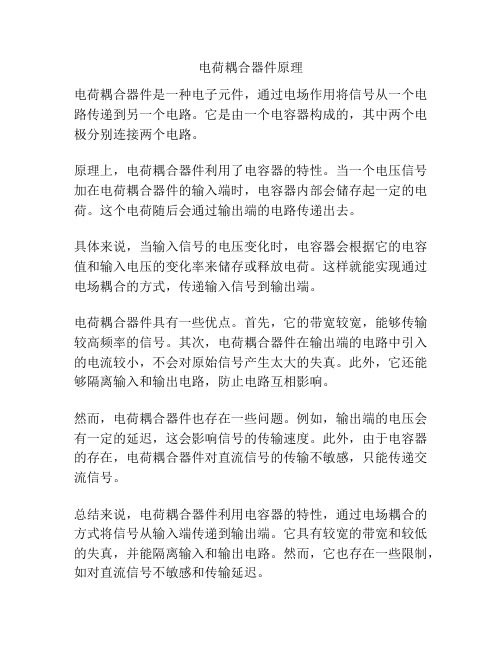 电荷耦合器件原理

电荷耦合器件是一种电子元件，通过电场作用将信号从一个电路传递到另一个电路。它是由一个电容器构成的，其中两个电极分别连接两个电路。

原理上，电荷耦合器件利用了电容器的特性。当一个电压信号加在电荷耦合器件的输入端时，电容器内部会储存起一定的电荷。这个电荷随后会通过输出端的电路传递出去。

具体来说，当输入信号的电压变化时，电容器会根据它的电容值和输入电压的变化率来储存或释放电荷。这样就能实现通过电场耦合的方式，传递输入信号到输出端。

电荷耦合器件具有一些优点。首先，它的带宽较宽，能够传输较高频率的信号。其次，电荷耦合器件在输出端的电路中引入的电流较小，不会对原始信号产生太大的失真。此外，它还能够隔离输入和输出电路，防止电路互相影响。

然而，电荷耦合器件也存在一些问题。例如，输出端的电压会有一定的延迟，这会影响信号的传输速度。此外，由于电容器的存在，电荷耦合器件对直流信号的传输不敏感，只能传递交流信号。

总结来说，电荷耦合器件利用电容器的特性，通过电场耦合的方式将信号从输入端传递到输出端。它具有较宽的带宽和较低的失真，并能隔离输入和输出电路。然而，它也存在一些限制，如对直流信号不敏感和传输延迟。